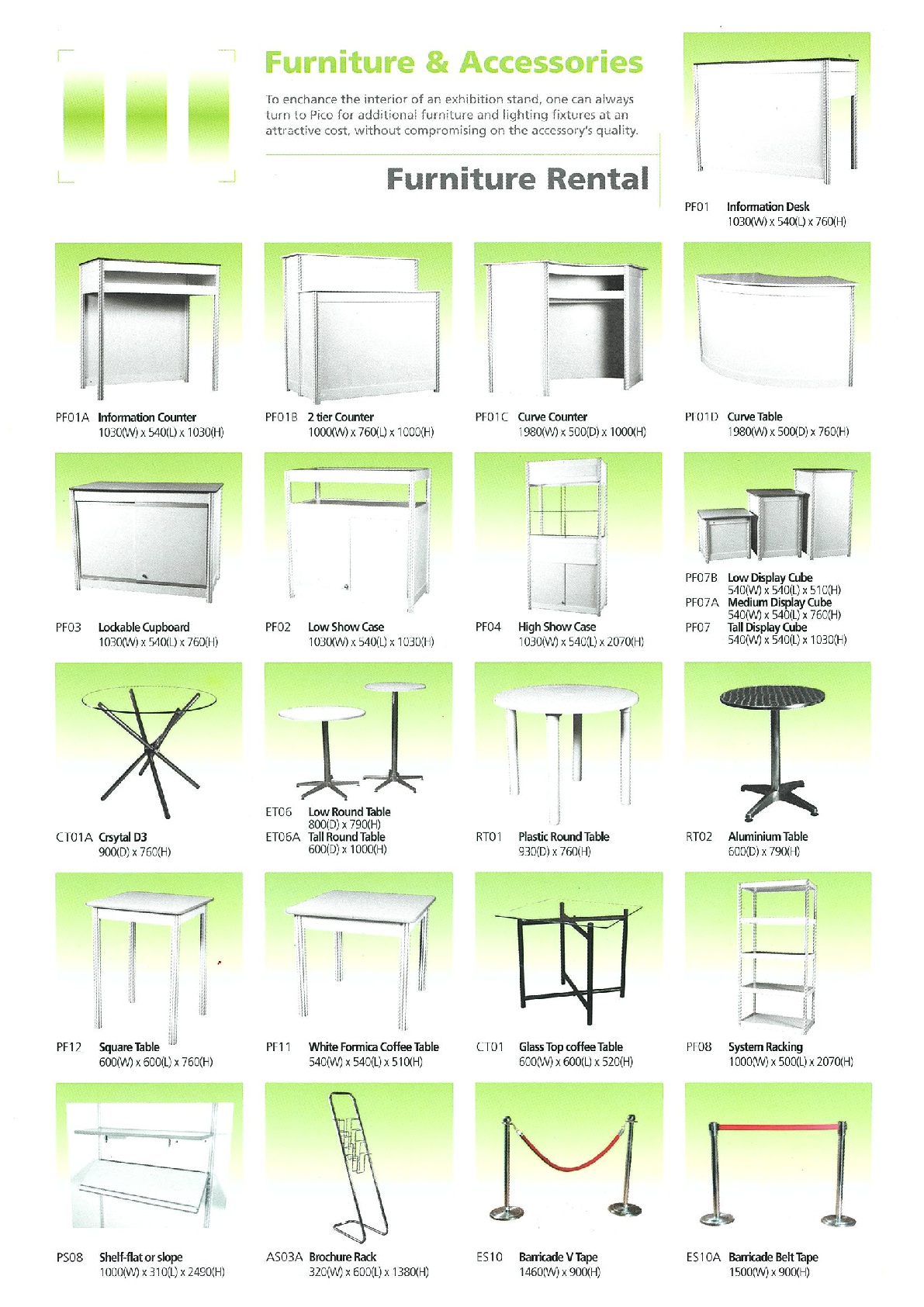 Furniture & Accessories

To enchance the interior of an exhibition stand, one can always turn to Pico for additional furniture and lighting fixtures at an attractive cost, without compromising on the accessory's quality.

Furniture Rental

PF01 Information Desk
1030(W) x 540(L) x 760(H)

PF01A Information Counter
1030(W) x 540(L) x 1030(H)

PF01B 2 tier Counter
1000(W) x 760(L) x 1000(H)

PF01C Curve Counter
1980(W) x 500(D) x 1000(H)

PF01D Curve Table
1980(W) x 500(D) x 760(H)

PF03 Lockable Cupboard
1030(W) x 540(L) x 760(H)

PF02 Low Show Case
1030(W) x 540(L) x 1030(H)

PF04 High Show Case
1030(W) x 540(L) x 2070(H)

PF07B Low Display Cube
540(W) x 540(L) x 510(H)
PF07A Medium Display Cube
540(W) x 540(L) x 760(H)
PF07 Tall Display Cube
540(W) x 540(L) x 1030(H)

CT01A Crsytal D3
900(D) x 760(H)

ET06 Low Round Table
800(D) x 790(H)
ET06A Tall Round Table
600(D) x 1000(H)

RT01 Plastic Round Table
930(D) x 760(H)

RT02 Aluminium Table
600(D) x 790(H)

PF12 Square Table
600(W) x 600(L) x 760(H)

PF11 White Formica Coffee Table
540(W) x 540(L) x 510(H)

CT01 Glass Top coffee Table
600(W) x 600(L) x 520(H)

PF08 System Racking
1000(W) x 500(L) x 2070(H)

PS08 Shelf-flat or slope
1000(W) x 310(L) x 2490(H)

AS03A Brochure Rack
320(W) x 600(L) x 1380(H)

ES10 Barricade V Tape
1460(W) x 900(H)

ES10A Barricade Belt Tape
1500(W) x 900(H)